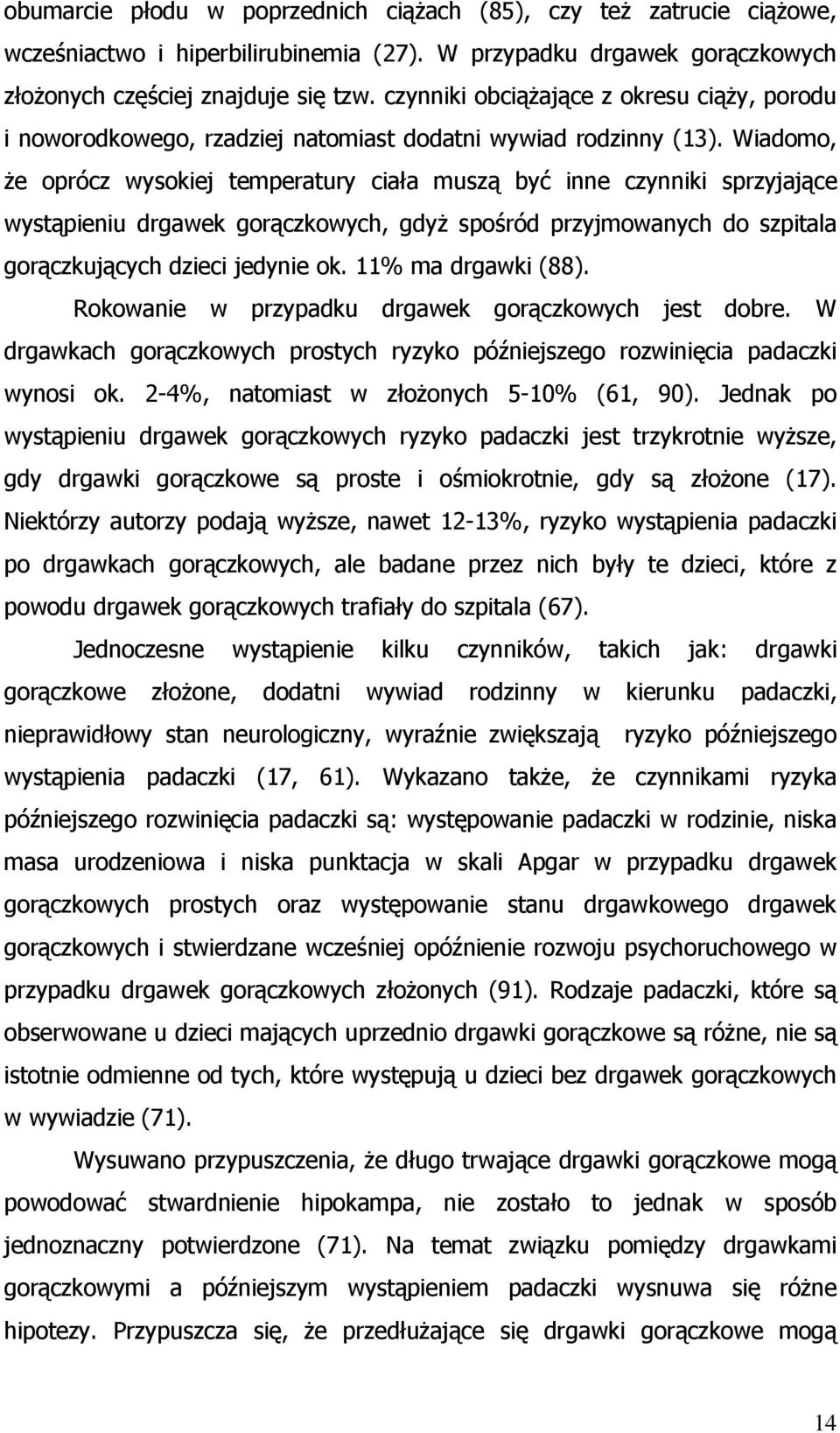 obumarcie płodu w poprzednich ciążach (85), czy też zatrucie ciążowe, wcześniactwo i hiperbilirubinemia (27). W przypadku drgawek gorączkowych złożonych częściej znajduje się tzw. czynniki obciążające z okresu ciąży, porodu i noworodkowego, rzadziej natomiast dodatni wywiad rodzinny (13). Wiadomo, że oprócz wysokiej temperatury ciała muszą być inne czynniki sprzyjające wystąpieniu drgawek gorączkowych, gdyż spośród przyjmowanych do szpitala gorączkujących dzieci jedynie ok. 11% ma drgawki (88).

Rokowanie w przypadku drgawek gorączkowych jest dobre. W drgawkach gorączkowych prostych ryzyko późniejszego rozwinięcia padaczki wynosi ok. 2-4%, natomiast w złożonych 5-10% (61, 90). Jednak po wystąpieniu drgawek gorączkowych ryzyko padaczki jest trzykrotnie wyższe, gdy drgawki gorączkowe są proste i ośmiokrotnie, gdy są złożone (17). Niektórzy autorzy podają wyższe, nawet 12-13%, ryzyko wystąpienia padaczki po drgawkach gorączkowych, ale badane przez nich były te dzieci, które z powodu drgawek gorączkowych trafiały do szpitala (67).

Jednoczesne wystąpienie kilku czynników, takich jak: drgawki gorączkowe złożone, dodatni wywiad rodzinny w kierunku padaczki, nieprawidłowy stan neurologiczny, wyraźnie zwiększają ryzyko późniejszego wystąpienia padaczki (17, 61). Wykazano także, że czynnikami ryzyka późniejszego rozwinięcia padaczki są: występowanie padaczki w rodzinie, niska masa urodzeniowa i niska punktacja w skali Apgar w przypadku drgawek gorączkowych prostych oraz występowanie stanu drgawkowego drgawek gorączkowych i stwierdzane wcześniej opóźnienie rozwoju psychoruchowego w przypadku drgawek gorączkowych złożonych (91). Rodzaje padaczki, które są obserwowane u dzieci mających uprzednio drgawki gorączkowe są różne, nie są istotnie odmienne od tych, które występują u dzieci bez drgawek gorączkowych w wywiadzie (71).

Wysuwano przypuszczenia, że długo trwające drgawki gorączkowe mogą powodować stwardnienie hipokampa, nie zostało to jednak w sposób jednoznaczny potwierdzone (71). Na temat związku pomiędzy drgawkami gorączkowymi a późniejszym wystąpieniem padaczki wysnuwa się różne hipotezy. Przypuszcza się, że przedłużające się drgawki gorączkowe mogą

14